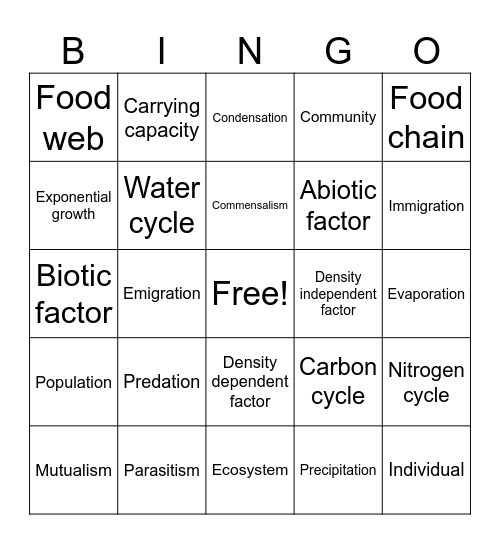 | B | I | N | G | O |
|---|---|---|---|---|
| Food web | Carrying capacity | Condensation | Community | Food chain |
| Exponential growth | Water cycle | Commensalism | Abiotic factor | Immigration |
| Biotic factor | Emigration | Free! | Density independent factor | Evaporation |
| Population | Predation | Density dependent factor | Carbon cycle | Nitrogen cycle |
| Mutualism | Parasitism | Ecosystem | Precipitation | Individual |